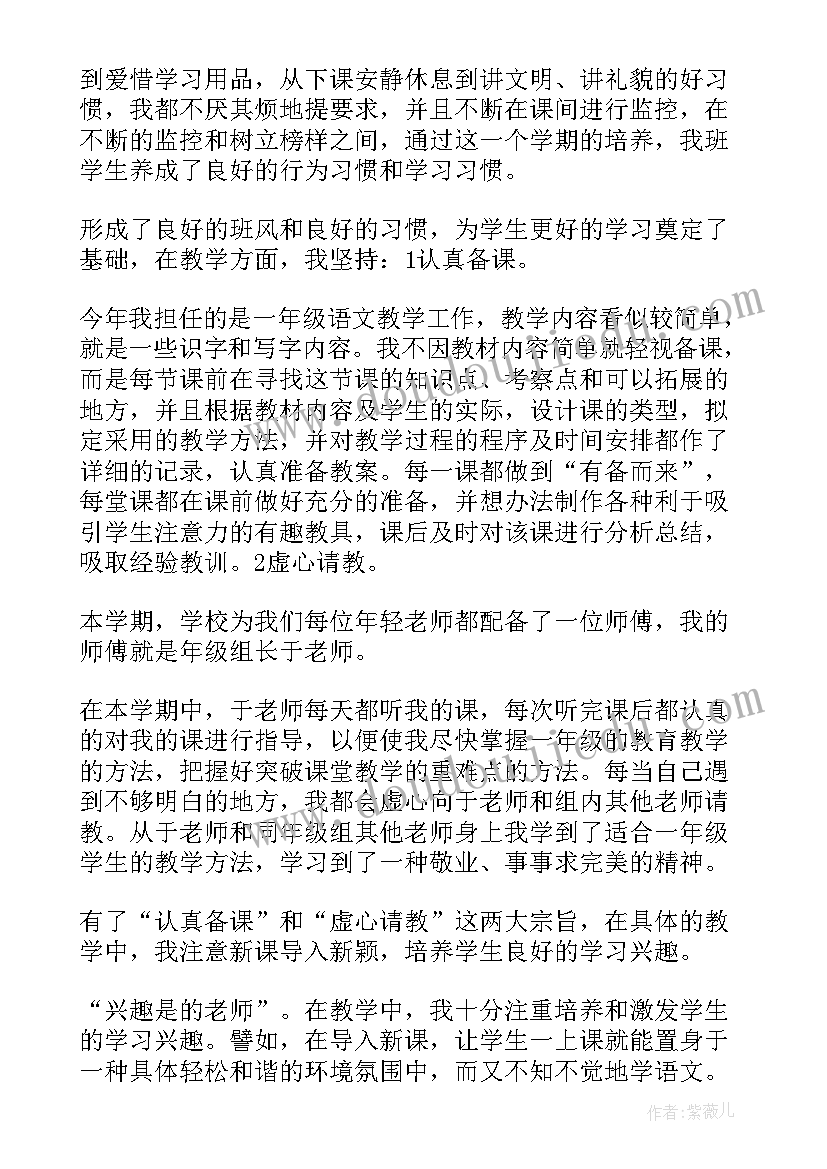 到爱惜学习用品，从下课安静休息到讲文明、讲礼貌的好习惯，我都不厌其烦地提要求，并且不断在课间进行监控，在不断的监控和树立榜样之间，通过这一个学期的培养，我班学生养成了良好的行为习惯和学习习惯。

形成了良好的班风和良好的习惯，为学生更好的学习奠定了基础，在教学方面，我坚持：1认真备课。

今年我担任的是一年级语文教学工作，教学内容看似较简单，就是一些识字和写字内容。我不因教材内容简单就轻视备课，而是每节课前在寻找这节课的知识点、考察点和可以拓展的地方，并且根据教材内容及学生的实际，设计课的类型，拟定采用的教学方法，并对教学过程的程序及时间安排都作了详细的记录，认真准备教案。每一课都做到“有备而来”，每堂课都在课前做好充分的准备，并想办法制作各种利于吸引学生注意力的有趣教具，课后及时对该课进行分析总结，吸取经验教训。2虚心请教。

本学期，学校为我们每位年轻老师都配备了一位师傅，我的师傅就是年级组长于老师。

在本学期中，于老师每天都听我的课，每次听完课后都认真的对我的课进行指导，以便使我尽快掌握一年级的教育教学的方法，把握好突破课堂教学的重难点的方法。每当自己遇到不够明白的地方，我都会虚心向于老师和组内其他老师请教。从于老师和同年级组其他老师身上我学到了适合一年级学生的教学方法，学习到了一种敬业、事事求完美的精神。

有了“认真备课”和“虚心请教”这两大宗旨，在具体的教学中，我注意新课导入新颖，培养学生良好的学习兴趣。

“兴趣是的老师”。在教学中，我十分注重培养和激发学生的学习兴趣。譬如，在导入新课，让学生一上课就能置身于一种具体轻松和谐的环境氛围中，而又不知不觉地学语文。

作者：紫薇儿